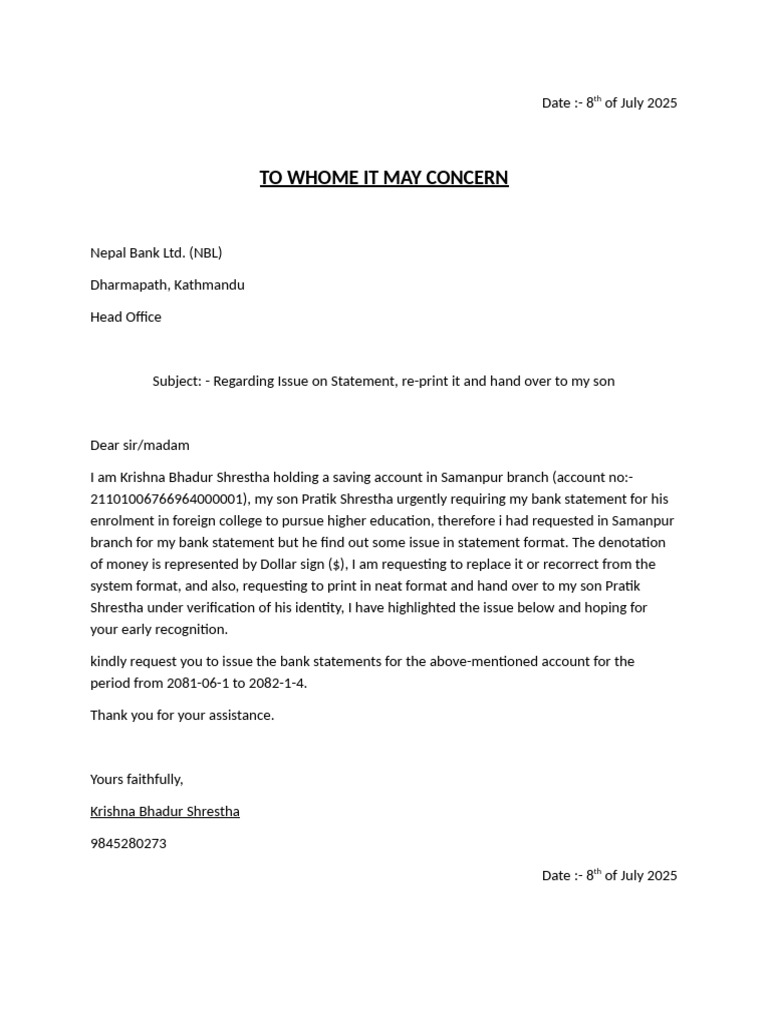 Date :- 8$^{th}$ of July 2025

TO WHOME IT MAY CONCERN

Nepal Bank Ltd. (NBL)

Dharmapath, Kathmandu

Head Office

Subject: - Regarding Issue on Statement, re-print it and hand over to my son

Dear sir/madam

I am Krishna Bhadur Shrestha holding a saving account in Samanpur branch (account no:- 21101006766964000001), my son Pratik Shrestha urgently requiring my bank statement for his enrolment in foreign college to pursue higher education, therefore i had requested in Samanpur branch for my bank statement but he find out some issue in statement format. The denotation of money is represented by Dollar sign ($), I am requesting to replace it or recorrect from the system format, and also, requesting to print in neat format and hand over to my son Pratik Shrestha under verification of his identity, I have highlighted the issue below and hoping for your early recognition.

kindly request you to issue the bank statements for the above-mentioned account for the period from 2081-06-1 to 2082-1-4.

Thank you for your assistance.

Yours faithfully,

Krishna Bhadur Shrestha

9845280273

Date :- 8$^{th}$ of July 2025